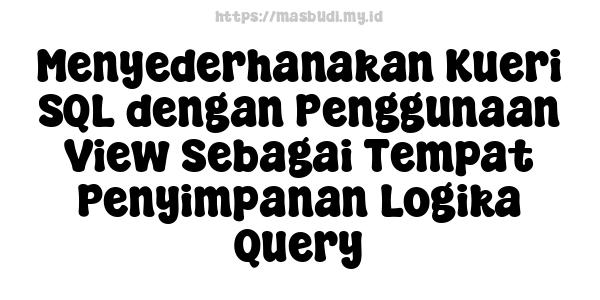 https://masbudi.my.id

Menyederhanakan Kueri SQL dengan Penggunaan View Sebagai Tempat Penyimpanan Logika Query